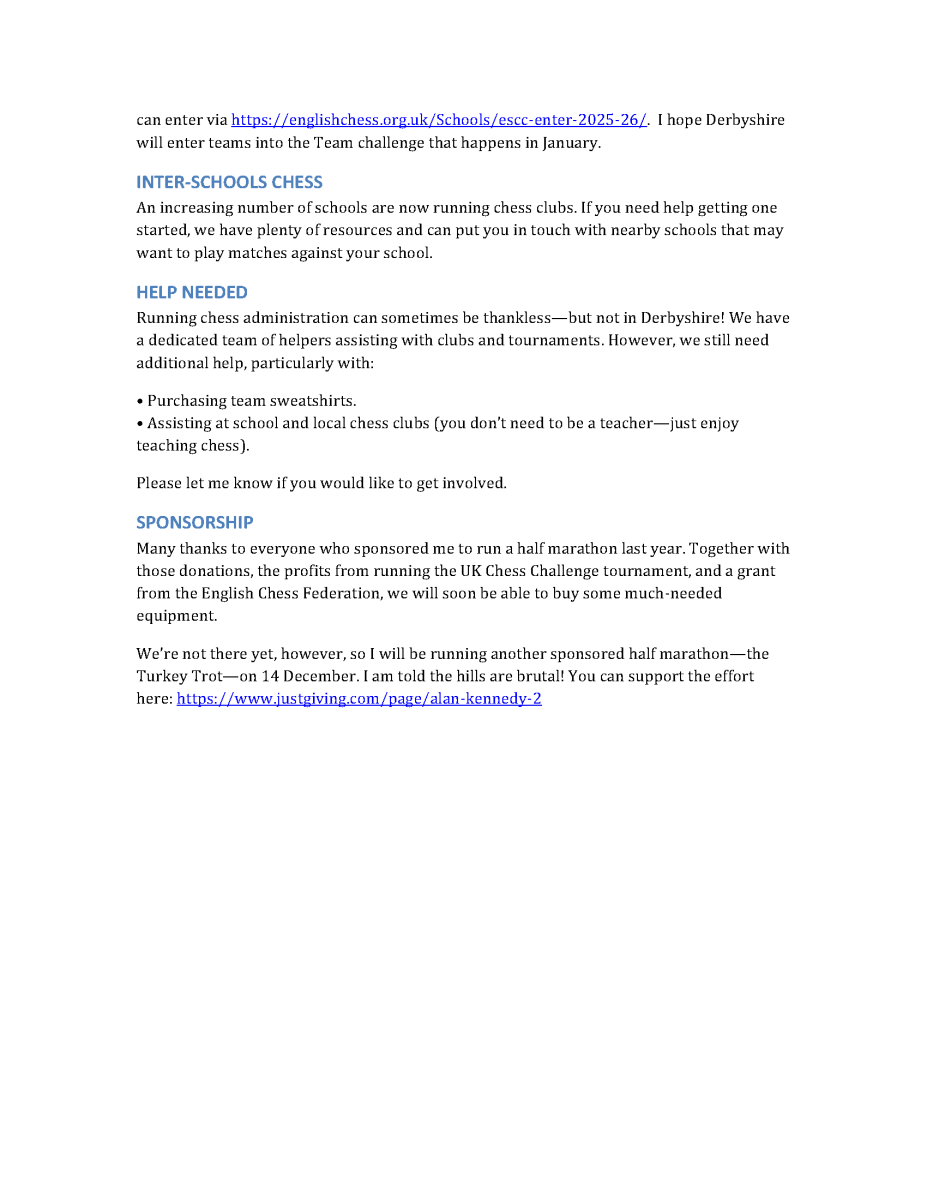 can enter via https://englishchess.org.uk/Schools/escc-enter-2025-26/. I hope Derbyshire will enter teams into the Team challenge that happens in January.

INTER-SCHOOLS CHESS

An increasing number of schools are now running chess clubs. If you need help getting one started, we have plenty of resources and can put you in touch with nearby schools that may want to play matches against your school.

HELP NEEDED

Running chess administration can sometimes be thankless—but not in Derbyshire! We have a dedicated team of helpers assisting with clubs and tournaments. However, we still need additional help, particularly with:

• Purchasing team sweatshirts.
• Assisting at school and local chess clubs (you don't need to be a teacher—just enjoy teaching chess).

Please let me know if you would like to get involved.

SPONSORSHIP

Many thanks to everyone who sponsored me to run a half marathon last year. Together with those donations, the profits from running the UK Chess Challenge tournament, and a grant from the English Chess Federation, we will soon be able to buy some much-needed equipment.

We're not there yet, however, so I will be running another sponsored half marathon—the Turkey Trot—on 14 December. I am told the hills are brutal! You can support the effort here: https://www.justgiving.com/page/alan-kennedy-2